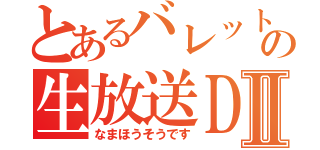 とあるバレットの
生放送DⅡ
なまほうそうです